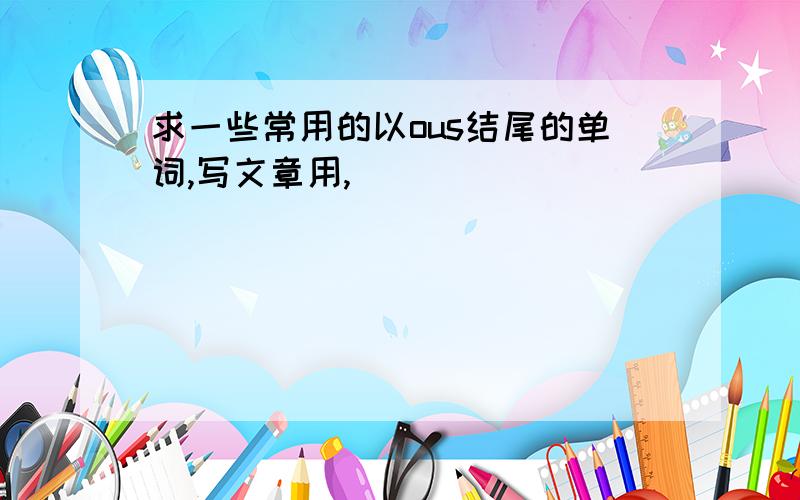 求一些常用的以ous结尾的单词,写文章用,